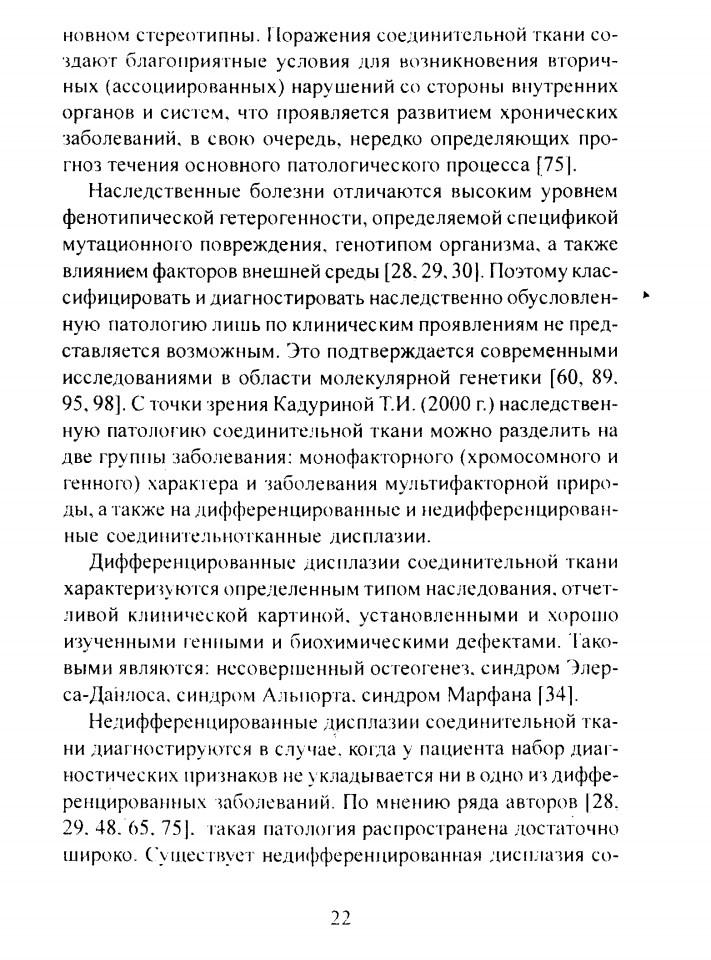 новном стереотипны. Поражения соединительной ткани создают благоприятные условия для возникновения вторичных (ассоциированных) нарушений со стороны внутренних органов и систем, что проявляется развитием хронических заболеваний, в свою очередь, нередко определяющих прогноз течения основного патологического процесса [75].

Наследственные болезни отличаются высоким уровнем фенотипической гетерогенности, определяемой спецификой мутационного повреждения, генотипом организма, а также влиянием факторов внешней среды [28, 29, 30]. Поэтому классифицировать и диагностировать наследственно обусловленную патологию лишь по клиническим проявлениям не представляется возможным. Это подтверждается современными исследованиями в области молекулярной генетики [60, 89, 95, 98]. С точки зрения Кадуриной Т.И. (2000 г.) наследственную патологию соединительной ткани можно разделить на две группы заболевания: монофакторного (хромосомного и генного) характера и заболевания мультифакторной природы, а также на дифференцированные и недифференцированные соединительнотканные дисплазии.

Дифференцированные дисплазии соединительной ткани характеризуются определенным типом наследования, отчетливой клинической картиной, установленными и хорошо изученными генными и биохимическими дефектами. Таковыми являются: несовершенный остеогенез, синдром Элерса-Данлоса, синдром Альпорта, синдром Марфана [34].

Недифференцированные дисплазии соединительной ткани диагностируются в случае, когда у пациента набор диагностических признаков не укладывается ни в одно из дифференцированных заболеваний. По мнению ряда авторов [28, 29, 48, 65, 75], такая патология распространена достаточно широко. Существует недифференцированная дисплазия со-

22